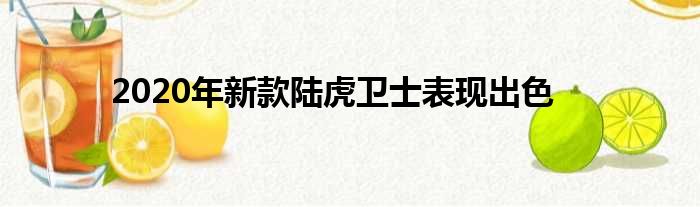 2020年新款陆虎卫士表现出色